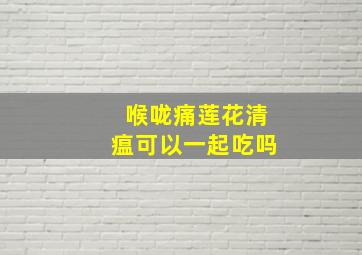 喉咙痛莲花清瘟可以一起吃吗